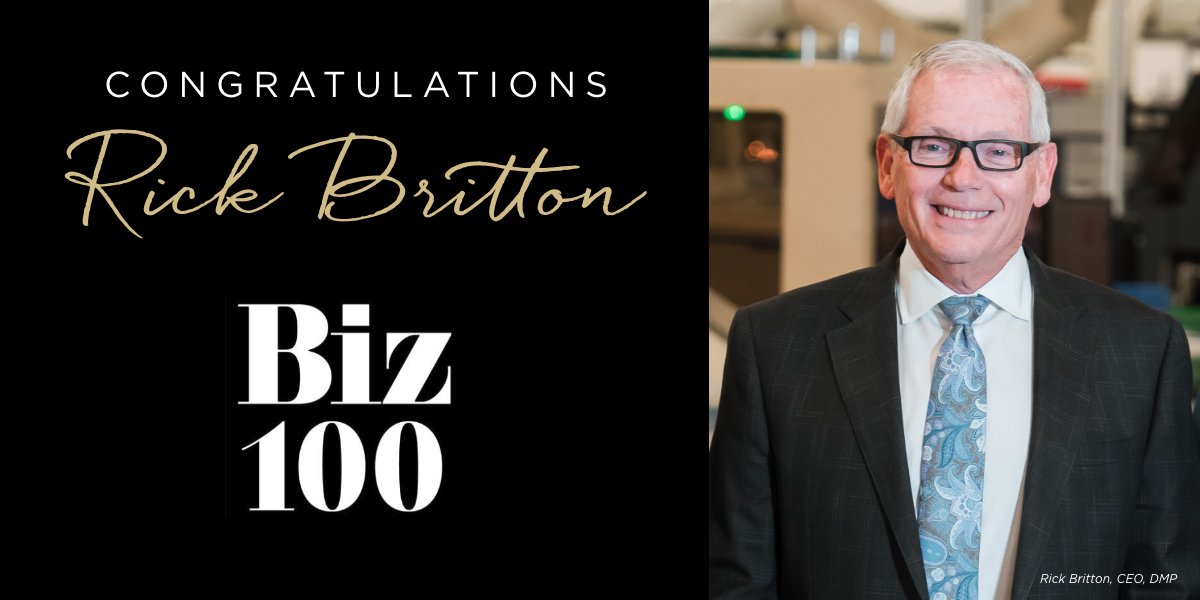 CONGRATULATIONS
Rick Britton

Biz
100

Rick Britton, CEO, DMP